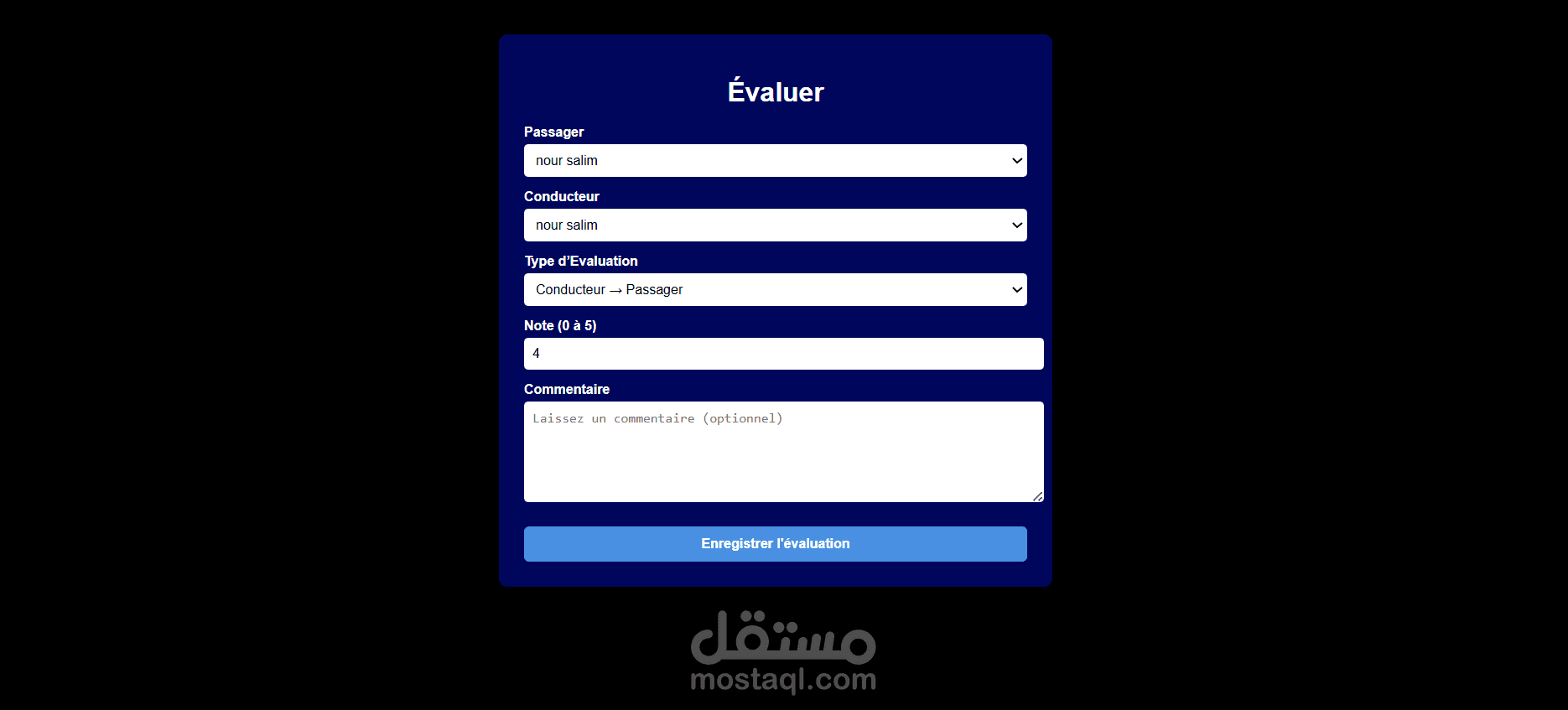 Évaluer

Passager

nour salim

Conducteur

nour salim

Type d'Evaluation

Conducteur → Passager

Note (0 à 5)

4

Commentaire

Laissez un commentaire (optionnel)

Enregistrer l'évaluation

مستقل
mostaql.com